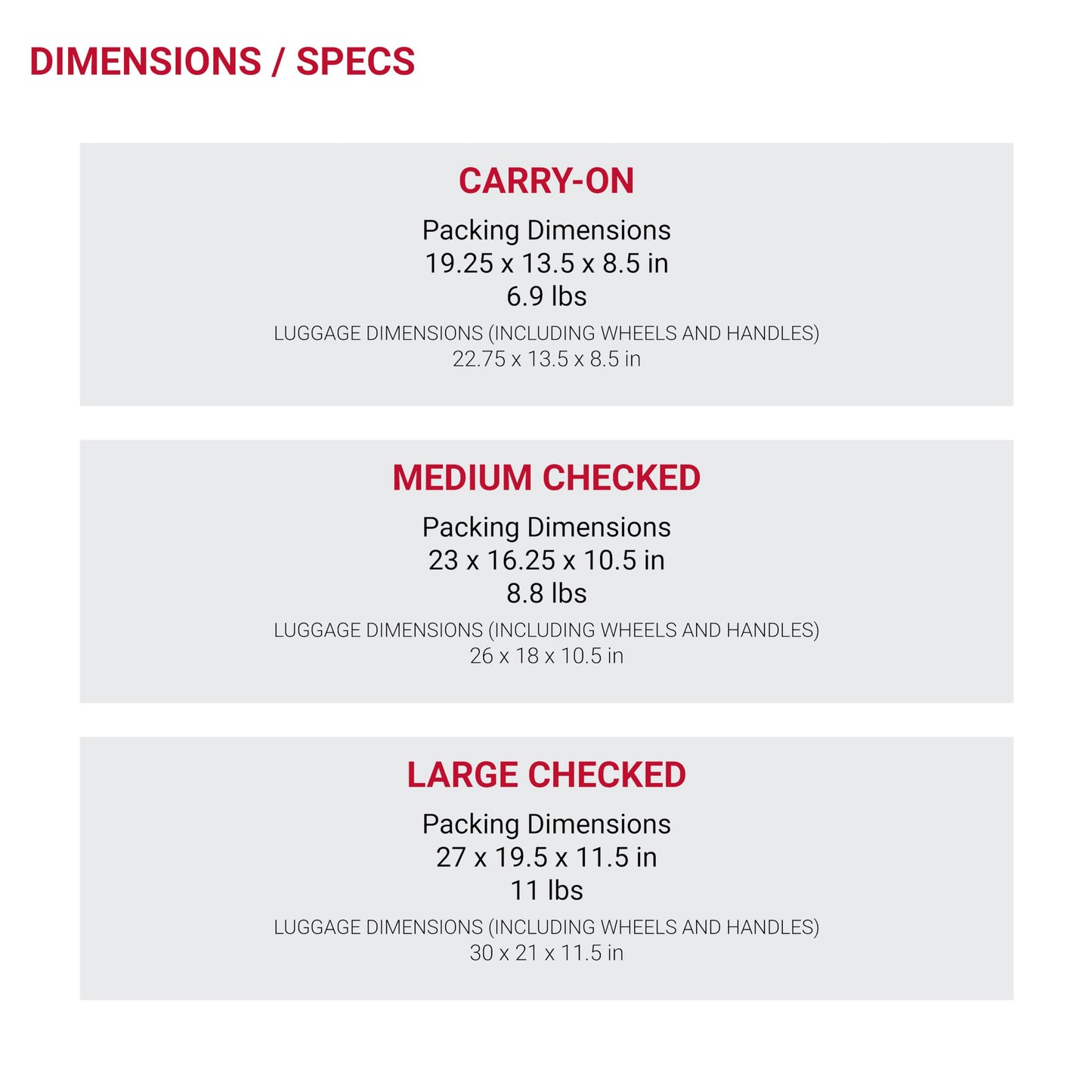 DIMENSIONS / SPECS

CARRY-ON

Packing Dimensions
19.25 x 13.5 x 8.5 in
6.9 lbs

LUGGAGE DIMENSIONS (INCLUDING WHEELS AND HANDLES)
22.75 x 13.5 x 8.5 in

MEDIUM CHECKED

Packing Dimensions
23 x 16.25 x 10.5 in
8.8 lbs

LUGGAGE DIMENSIONS (INCLUDING WHEELS AND HANDLES)
26 x 18 x 10.5 in

LARGE CHECKED

Packing Dimensions
27 x 19.5 x 11.5 in
11 lbs

LUGGAGE DIMENSIONS (INCLUDING WHEELS AND HANDLES)
30 x 21 x 11.5 in